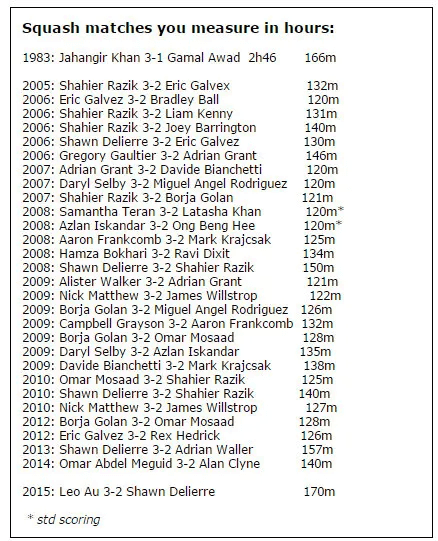 Squash matches you measure in hours:

1983: Jahangir Khan 3-1 Gamal Awad 2h46 166m

2005: Shahier Razik 3-2 Eric Galvex 132m
2006: Eric Galvez 3-2 Bradley Ball 120m
2006: Shahier Razik 3-2 Liam Kenny 131m
2006: Shahier Razik 3-2 Joey Barrington 140m
2006: Shawn Delierre 3-2 Eric Galvez 130m
2006: Gregory Gaultier 3-2 Adrian Grant 146m
2007: Adrian Grant 3-2 Davide Bianchetti 120m
2007: Daryl Selby 3-2 Miguel Angel Rodriguez 120m
2007: Shahier Razik 3-2 Borja Golan 121m
2008: Samantha Teran 3-2 Latasha Khan 120m*
2008: Azlan Iskandar 3-2 Ong Beng Hee 120m*
2008: Aaron Frankcomb 3-2 Mark Krajcsak 125m
2008: Hamza Bokhari 3-2 Ravi Dixit 134m
2008: Shawn Delierre 3-2 Shahier Razik 150m
2009: Alister Walker 3-2 Adrian Grant 121m
2009: Nick Matthew 3-2 James Willstrop 122m
2009: Borja Golan 3-2 Miguel Angel Rodriguez 126m
2009: Campbell Grayson 3-2 Aaron Frankcomb 132m
2009: Borja Golan 3-2 Omar Mosaad 128m
2009: Daryl Selby 3-2 Azlan Iskandar 135m
2009: Davide Bianchetti 3-2 Mark Krajcsak 138m
2010: Omar Mosaad 3-2 Shahier Razik 125m
2010: Shawn Delierre 3-2 Shahier Razik 140m
2010: Nick Matthew 3-2 James Willstrop 127m
2012: Borja Golan 3-2 Omar Mosaad 128m
2012: Eric Galvez 3-2 Rex Hedrick 126m
2013: Shawn Delierre 3-2 Adrian Waller 157m
2014: Omar Abdel Meguid 3-2 Alan Clyne 140m

2015: Leo Au 3-2 Shawn Delierre 170m

* std scoring